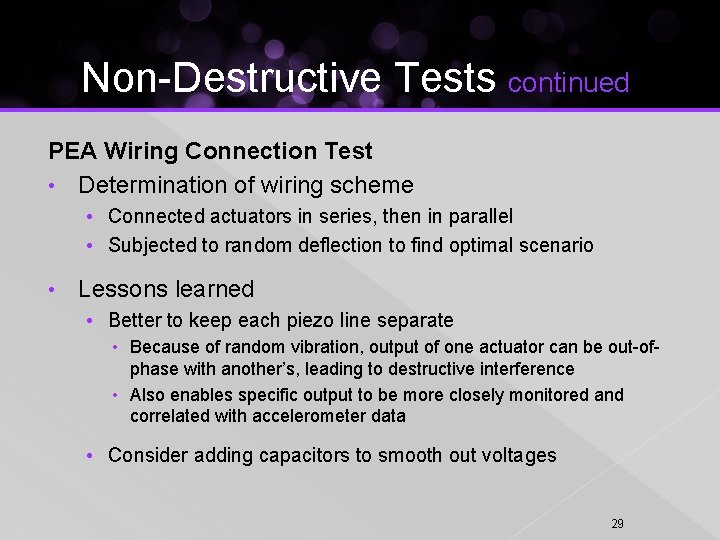 Non-Destructive Tests continued

PEA Wiring Connection Test

• Determination of wiring scheme
  • Connected actuators in series, then in parallel
  • Subjected to random deflection to find optimal scenario

• Lessons learned
  • Better to keep each piezo line separate
    • Because of random vibration, output of one actuator can be out-of-phase with another's, leading to destructive interference
    • Also enables specific output to be more closely monitored and correlated with accelerometer data
  • Consider adding capacitors to smooth out voltages

29